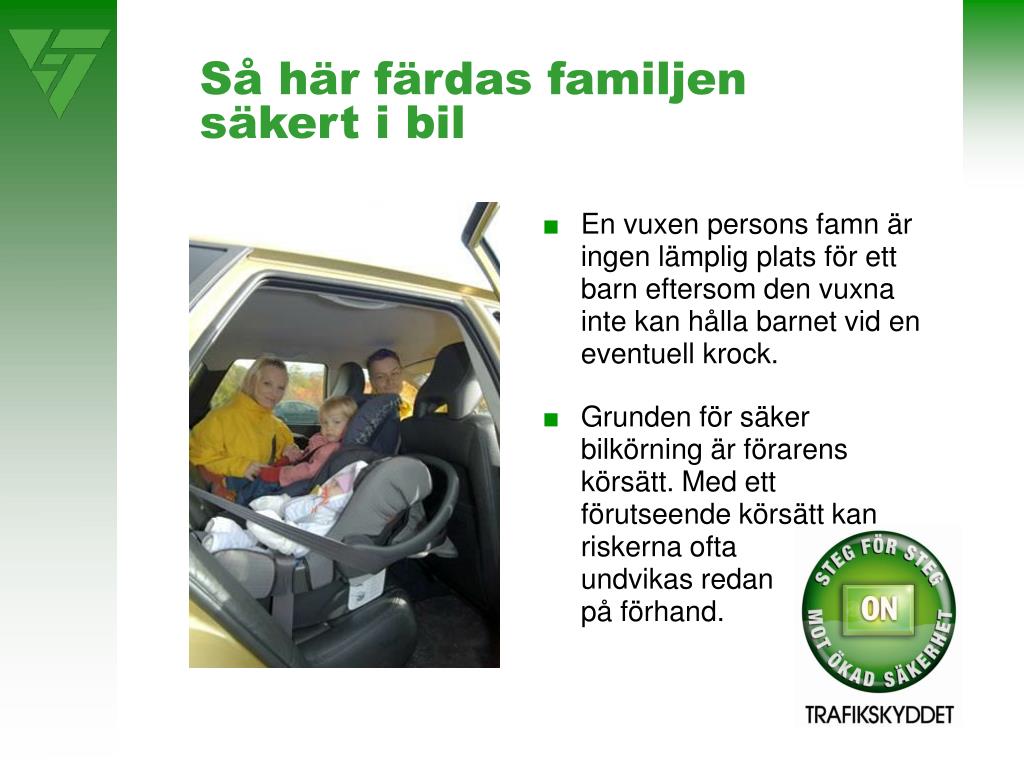 Så här färdas familjen säkert i bil

■ En vuxen persons famn är ingen lämplig plats för ett barn eftersom den vuxna inte kan hålla barnet vid en eventuell krock.

■ Grunden för säker bilkörning är förarens körsätt. Med ett förutseende körsätt kan riskerna ofta undvikas redan på förhand.

STEG FÖR STEG
ON
MOT ÖKAD SÄKERHET
TRAFIKSKYDDET